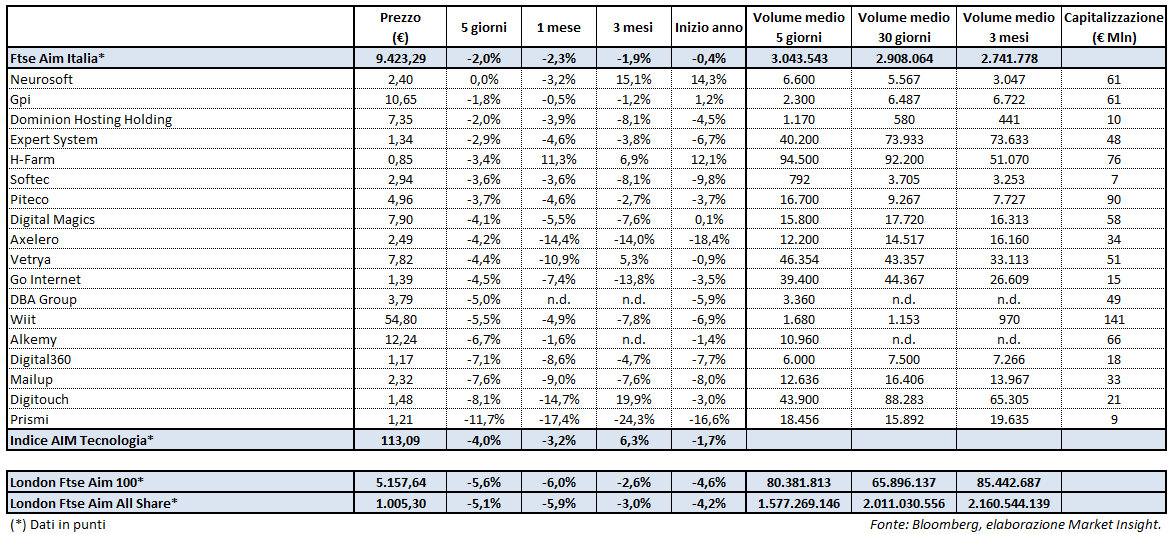 | | Prezzo (€) | 5 giorni | 1 mese | 3 mesi | Inizio anno | Volume medio 5 giorni | Volume medio 30 giorni | Volume medio 3 mesi | Capitalizzazione (€ Mln) |
|---|---|---|---|---|---|---|---|---|---|
| Ftse Aim Italia* | 9.423,29 | -2,0% | -2,3% | -1,9% | -0,4% | 3.043.543 | 2.908.064 | 2.741.778 | |
| Neurosoft | 2,40 | 0,0% | -3,2% | 15,1% | 14,3% | 6.600 | 5.567 | 3.047 | 61 |
| Gpi | 10,65 | -1,8% | -0,5% | -1,2% | 1,2% | 2.300 | 6.487 | 6.722 | 61 |
| Dominion Hosting Holding | 7,35 | -2,0% | -3,9% | -8,1% | -4,5% | 1.170 | 580 | 441 | 10 |
| Expert System | 1,34 | -2,9% | -4,6% | -3,8% | -6,7% | 40.200 | 73.933 | 73.633 | 48 |
| H-Farm | 0,85 | -3,4% | 11,3% | 6,9% | 12,1% | 94.500 | 92.200 | 51.070 | 76 |
| Softec | 2,94 | -3,6% | -3,6% | -8,1% | -9,8% | 792 | 3.705 | 3.253 | 7 |
| Piteco | 4,96 | -3,7% | -4,6% | -2,7% | -3,7% | 16.700 | 9.267 | 7.727 | 90 |
| Digital Magics | 7,90 | -4,1% | -5,5% | -7,6% | 0,1% | 15.800 | 17.720 | 16.313 | 58 |
| Axelero | 2,49 | -4,2% | -14,4% | -14,0% | -18,4% | 12.200 | 14.517 | 16.160 | 34 |
| Vetrya | 7,82 | -4,4% | -10,9% | 5,3% | -0,9% | 46.354 | 43.357 | 33.113 | 51 |
| Go Internet | 1,39 | -4,5% | -7,4% | -13,8% | -3,5% | 39.400 | 44.367 | 26.609 | 15 |
| DBA Group | 3,79 | -5,0% | n.d. | n.d. | -5,9% | 3.360 | n.d. | n.d. | 49 |
| Wiit | 54,80 | -5,5% | -4,9% | -7,8% | -6,9% | 1.680 | 1.153 | 970 | 141 |
| Alkemy | 12,24 | -6,7% | -1,6% | n.d. | -1,4% | 10.960 | n.d. | n.d. | 66 |
| Digital360 | 1,17 | -7,1% | -8,6% | -4,7% | -7,7% | 6.000 | 7.500 | 7.266 | 18 |
| Mailup | 2,32 | -7,6% | -9,0% | -7,6% | -8,0% | 12.636 | 16.406 | 13.967 | 33 |
| Digitouch | 1,48 | -8,1% | -14,7% | 19,9% | -3,0% | 43.900 | 88.283 | 65.305 | 21 |
| Prismi | 1,21 | -11,7% | -17,4% | -24,3% | -16,6% | 18.456 | 15.892 | 19.635 | 9 |
| Indice AIM Tecnologia* | 113,09 | -4,0% | -3,2% | 6,3% | -1,7% | | | | |
| London Ftse Aim 100* | 5.157,64 | -5,6% | -6,0% | -2,6% | -4,6% | 80.381.813 | 65.896.137 | 85.442.687 | |
| London Ftse Aim All Share* | 1.005,30 | -5,1% | -5,9% | -3,0% | -4,2% | 1.577.269.146 | 2.011.030.556 | 2.160.544.139 | |

(*) Dati in punti

Fonte: Bloomberg, elaborazione Market Insight.